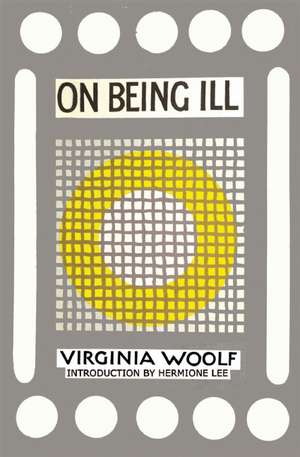 ON BEING ILL

VIRGINIA WOOLF
INTRODUCTION BY HERMIONE LEE